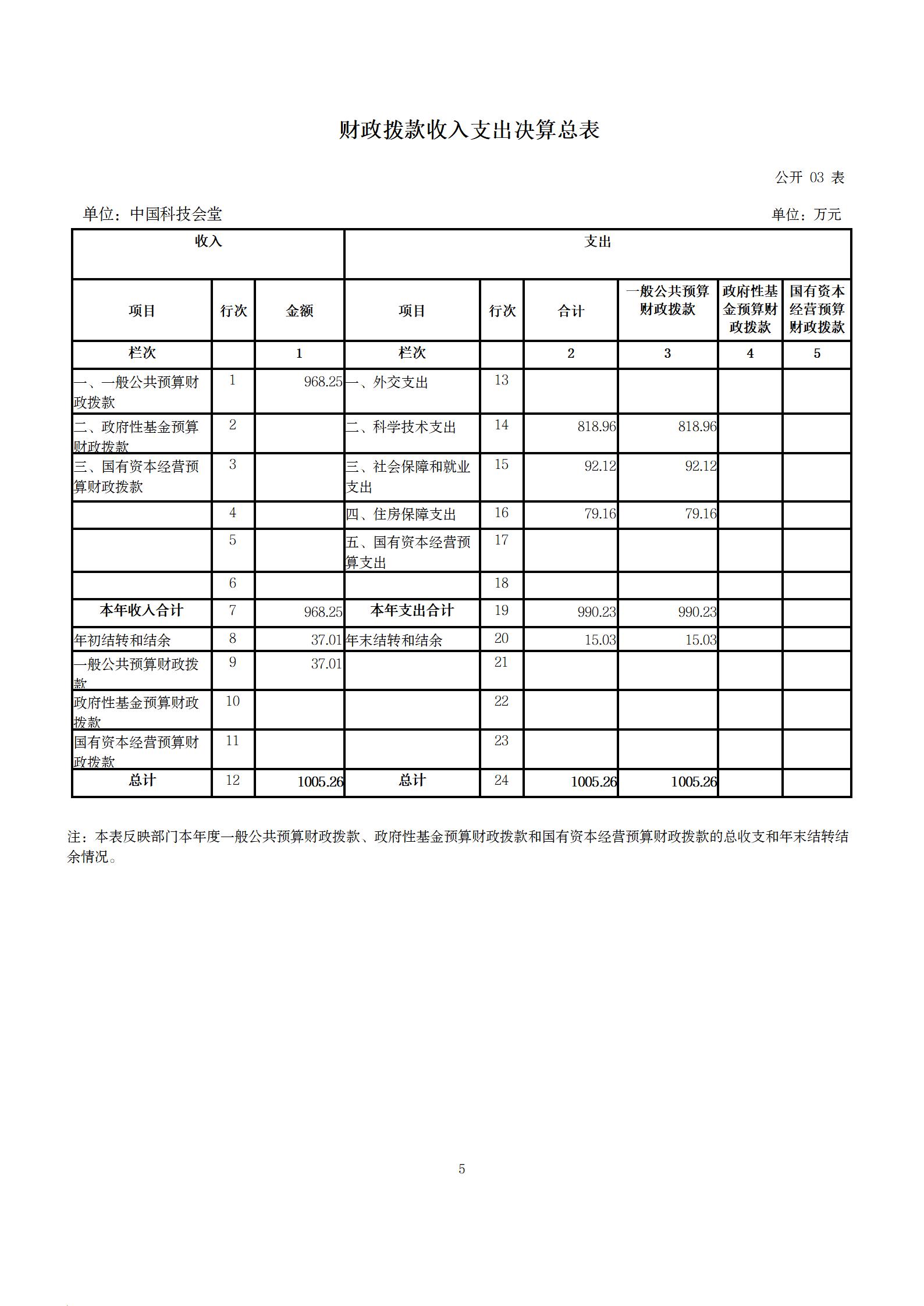 财政拨款收入支出决算总表

公开 03 表

单位：中国科技会堂

单位：万元

| 收入 | | | 支出 | | | | | |
|---|---|---|---|---|---|---|---|---|
| 项目 | 行次 | 金额 | 项目 | 行次 | 合计 | 一般公共预算财政拨款 | 政府性基金预算财政拨款 | 国有资本经营预算财政拨款 |
| 栏次 | | 1 | 栏次 | | 2 | 3 | 4 | 5 |
| 一、一般公共预算财政拨款 | 1 | 968.25 | 一、外交支出 | 13 | | | | |
| 二、政府性基金预算财政拨款 | 2 | | 二、科学技术支出 | 14 | 818.96 | 818.96 | | |
| 三、国有资本经营预算财政拨款 | 3 | | 三、社会保障和就业支出 | 15 | 92.12 | 92.12 | | |
| | 4 | | 四、住房保障支出 | 16 | 79.16 | 79.16 | | |
| | 5 | | 五、国有资本经营预算支出 | 17 | | | | |
| | 6 | | | 18 | | | | |
| 本年收入合计 | 7 | 968.25 | 本年支出合计 | 19 | 990.23 | 990.23 | | |
| 年初结转和结余 | 8 | 37.01 | 年末结转和结余 | 20 | 15.03 | 15.03 | | |
| 一般公共预算财政拨款 | 9 | 37.01 | | 21 | | | | |
| 政府性基金预算财政拨款 | 10 | | | 22 | | | | |
| 国有资本经营预算财政拨款 | 11 | | | 23 | | | | |
| 总计 | 12 | 1005.26 | 总计 | 24 | 1005.26 | 1005.26 | | |

注：本表反映部门本年度一般公共预算财政拨款、政府性基金预算财政拨款和国有资本经营预算财政拨款的总收支和年末结转结余情况。

5